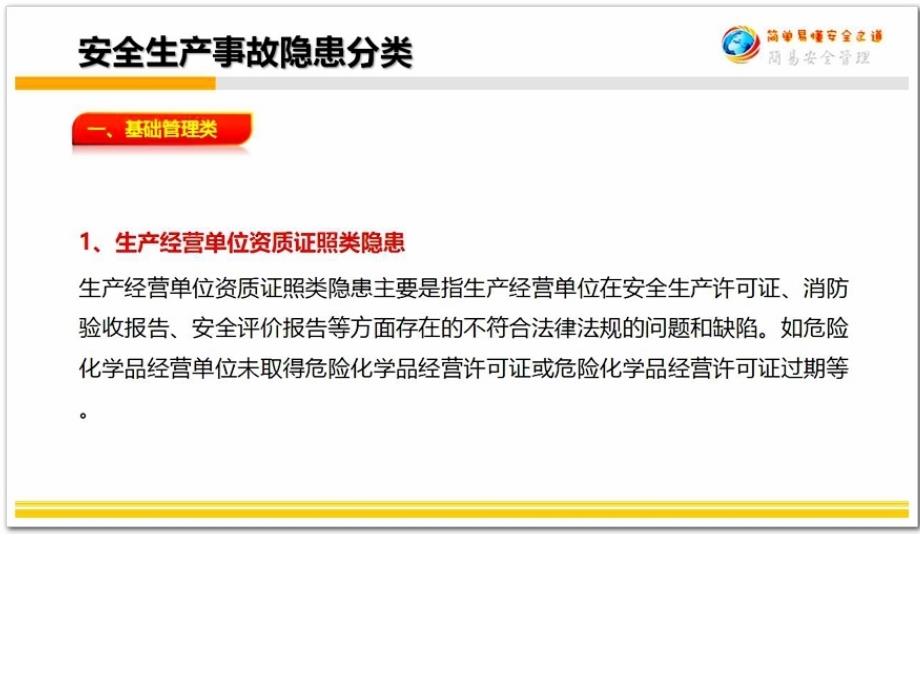 安全生产事故隐患分类

简单易懂安全之道
简易安全管理

一、基础管理类

1、生产经营单位资质证照类隐患

生产经营单位资质证照类隐患主要是指生产经营单位在安全生产许可证、消防验收报告、安全评价报告等方面存在的不符合法律法规的问题和缺陷。如危险化学品经营单位未取得危险化学品经营许可证或危险化学品经营许可证过期等。